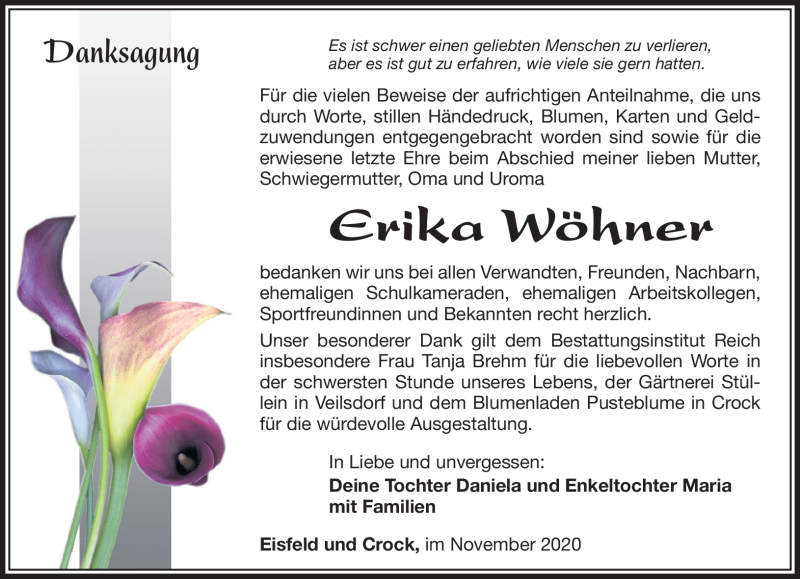 Danksagung

Es ist schwer einen geliebten Menschen zu verlieren, aber es ist gut zu erfahren, wie viele sie gern hatten.

Für die vielen Beweise der aufrichtigen Anteilnahme, die uns durch Worte, stillen Händedruck, Blumen, Karten und Geldzuwendungen entgegengebracht worden sind sowie für die erwiesene letzte Ehre beim Abschied meiner lieben Mutter, Schwiegermutter, Oma und Uroma

Erika Wöhner

bedanken wir uns bei allen Verwandten, Freunden, Nachbarn, ehemaligen Schulkameraden, ehemaligen Arbeitskollegen, Sportfreundinnen und Bekannten recht herzlich.

Unser besonderer Dank gilt dem Bestattungsinstitut Reich insbesondere Frau Tanja Brehm für die liebevollen Worte in der schwersten Stunde unseres Lebens, der Gärtnerei Stüllein in Veilsdorf und dem Blumenladen Pusteblume in Crock für die würdevolle Ausgestaltung.

In Liebe und unvergessen:
Deine Tochter Daniela und Enkeltochter Maria mit Familien

Eisfeld und Crock, im November 2020